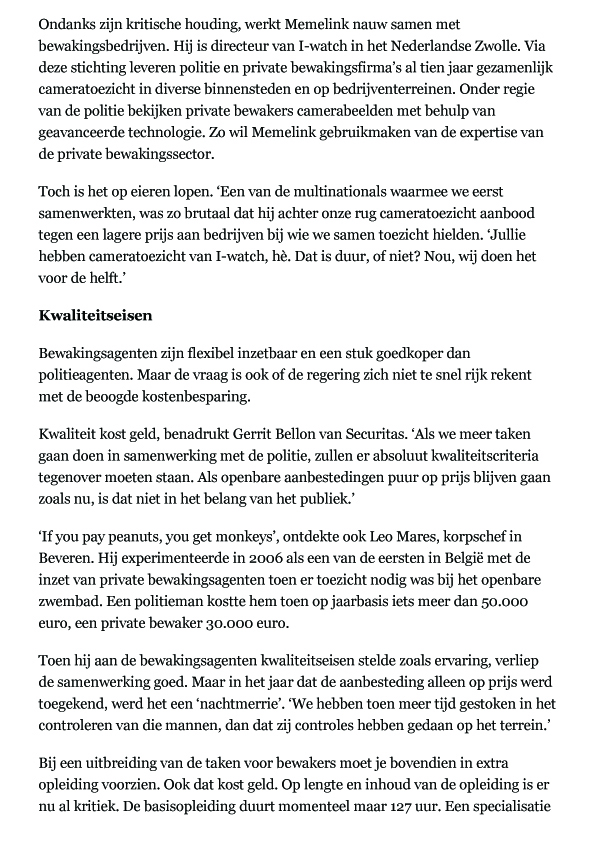 Ondanks zijn kritische houding, werkt Memelink nauw samen met bewakingsbedrijven. Hij is directeur van I-watch in het Nederlandse Zwolle. Via deze stichting leveren politie en private bewakingsfirma's al tien jaar gezamenlijk cameratoezicht in diverse binnensteden en op bedrijventerreinen. Onder regie van de politie bekijken private bewakers camerabeelden met behulp van geavanceerde technologie. Zo wil Memelink gebruikmaken van de expertise van de private bewakingssector.

Toch is het op eieren lopen. 'Een van de multinationals waarmee we eerst samenwerkten, was zo brutaal dat hij achter onze rug cameratoezicht aanbood tegen een lagere prijs aan bedrijven bij wie we samen toezicht hielden. 'Jullie hebben cameratoezicht van I-watch, hè. Dat is duur, of niet? Nou, wij doen het voor de helft.'

Kwaliteitseisen

Bewakingsagenten zijn flexibel inzetbaar en een stuk goedkoper dan politieagenten. Maar de vraag is ook of de regering zich niet te snel rijk rekent met de beoogde kostenbesparing.

Kwaliteit kost geld, benadrukt Gerrit Bellon van Securitas. 'Als we meer taken gaan doen in samenwerking met de politie, zullen er absoluut kwaliteitscriteria tegenover moeten staan. Als openbare aanbestedingen puur op prijs blijven gaan zoals nu, is dat niet in het belang van het publiek.'

'If you pay peanuts, you get monkeys', ontdekte ook Leo Mares, korpschef in Beveren. Hij experimenteerde in 2006 als een van de eersten in België met de inzet van private bewakingsagenten toen er toezicht nodig was bij het openbare zwembad. Een politieman kostte hem toen op jaarbasis iets meer dan 50.000 euro, een private bewaker 30.000 euro.

Toen hij aan de bewakingsagenten kwaliteitseisen stelde zoals ervaring, verliep de samenwerking goed. Maar in het jaar dat de aanbesteding alleen op prijs werd toegekend, werd het een 'nachtmerrie'. 'We hebben toen meer tijd gestoken in het controleren van die mannen, dan dat zij controles hebben gedaan op het terrein.'

Bij een uitbreiding van de taken voor bewakers moet je bovendien in extra opleiding voorzien. Ook dat kost geld. Op lengte en inhoud van de opleiding is er nu al kritiek. De basisopleiding duurt momenteel maar 127 uur. Een specialisatie